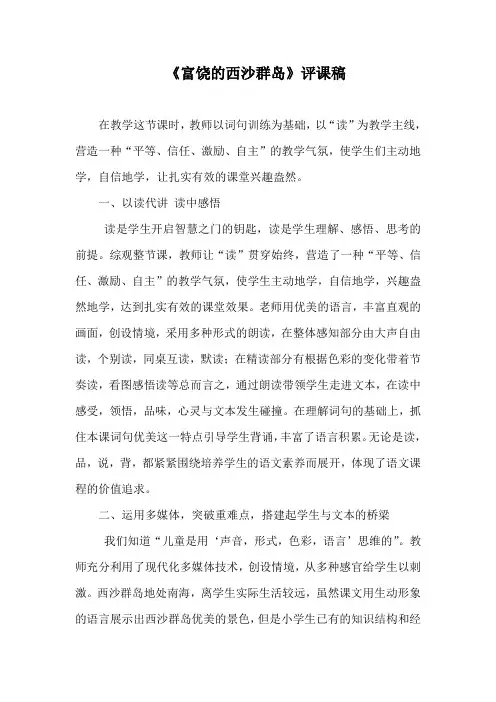 《富饶的西沙群岛》评课稿

在教学这节课时，教师以词句训练为基础，以“读”为教学主线，营造一种“平等、信任、激励、自主”的教学气氛，使学生们主动地学，自信地学，让扎实有效的课堂兴趣盎然。

一、以读代讲 读中感悟

读是学生开启智慧之门的钥匙，读是学生理解、感悟、思考的前提。综观整节课，教师让“读”贯穿始终，营造了一种“平等、信任、激励、自主”的教学气氛，使学生主动地学，自信地学，兴趣盎然地学，达到扎实有效的课堂效果。老师用优美的语言，丰富直观的画面，创设情境，采用多种形式的朗读，在整体感知部分由大声自由读，个别读，同桌互读，默读；在精读部分有根据色彩的变化带着节奏读，看图感悟读等总而言之，通过朗读带领学生走进文本，在读中感受，领悟，品味，心灵与文本发生碰撞。在理解词句的基础上，抓住本课词句优美这一特点引导学生背诵，丰富了语言积累。无论是读，品，说，背，都紧紧围绕培养学生的语文素养而展开，体现了语文课程的价值追求。

二、运用多媒体，突破重难点，搭建起学生与文本的桥梁

我们知道“儿童是用‘声音，形式，色彩，语言’思维的”。教师充分利用了现代化多媒体技术，创设情境，从多种感官给学生以刺激。西沙群岛地处南海，离学生实际生活较远，虽然课文用生动形象的语言展示出西沙群岛优美的景色，但是小学生已有的知识结构和经